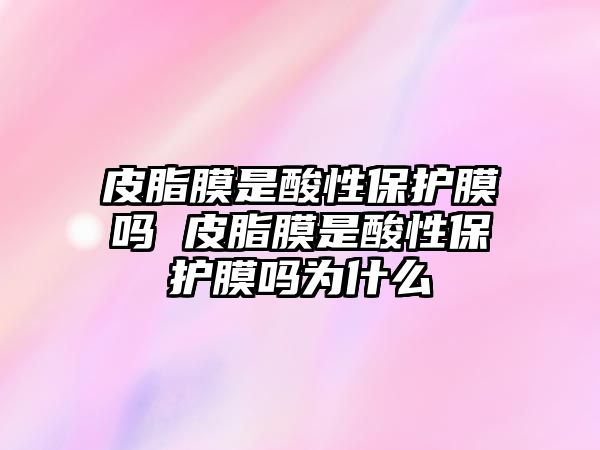 皮脂膜是酸性保护膜吗 皮脂膜是酸性保护膜吗为什么